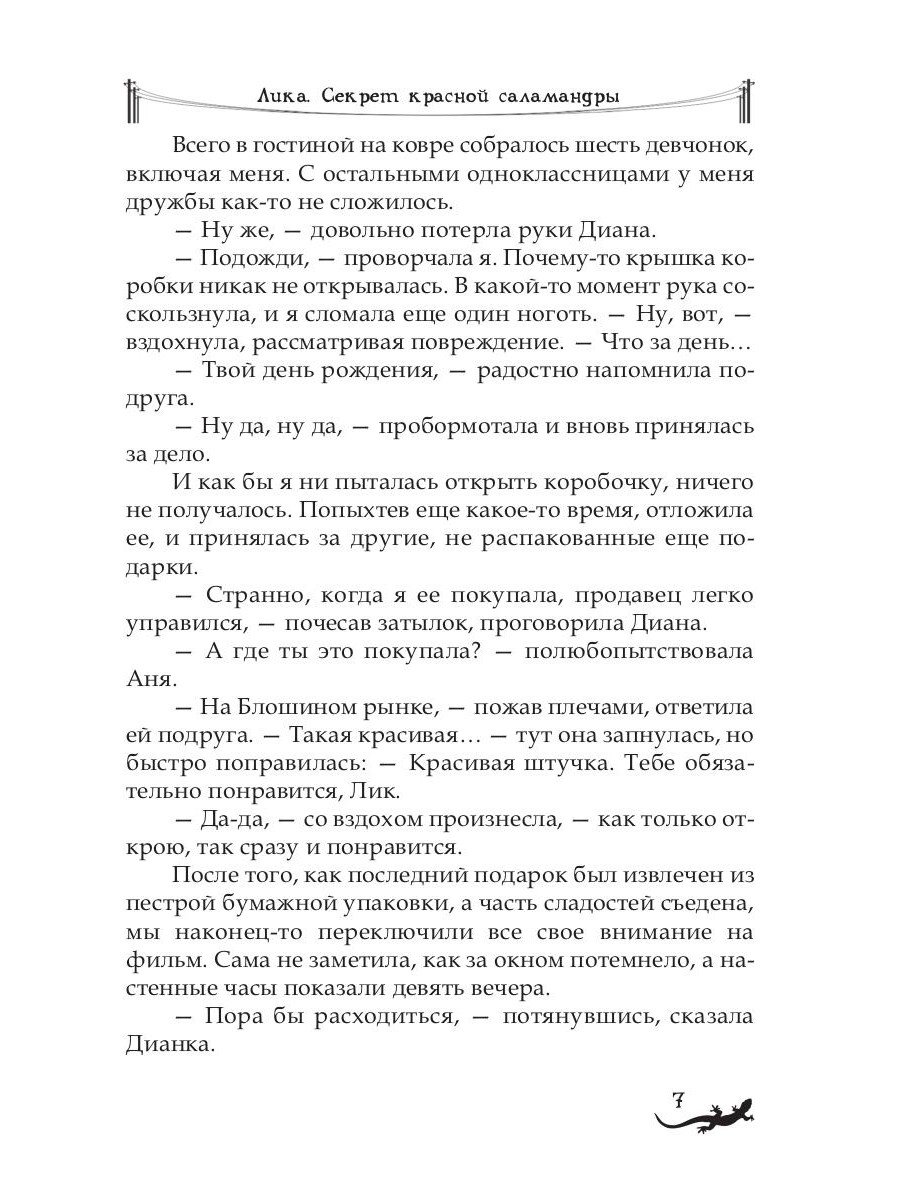 Лика. Секрет красной саламандры

Всего в гостиной на ковре собралось шесть девчонок, включая меня. С остальными одноклассницами у меня дружбы как-то не сложилось.

— Ну же, — довольно потерла руки Диана.

— Подожди, — проворчала я. Почему-то крышка коробки никак не открывалась. В какой-то момент рука соскользнула, и я сломала еще один ноготь. — Ну, вот, — вздохнула, рассматривая повреждение. — Что за день…

— Твой день рождения, — радостно напомнила подруга.

— Ну да, ну да, — пробормотала и вновь принялась за дело.

И как бы я ни пыталась открыть коробочку, ничего не получалось. Попыхтев еще какое-то время, отложила ее, и принялась за другие, не распакованные еще подарки.

— Странно, когда я ее покупала, продавец легко управился, — почесав затылок, проговорила Диана.

— А где ты это покупала? — полюбопытствовала Аня.

— На Блошином рынке, — пожав плечами, ответила ей подруга. — Такая красивая… — тут она запнулась, но быстро поправилась: — Красивая штучка. Тебе обязательно понравится, Лик.

— Да-да, — со вздохом произнесла, — как только открою, так сразу и понравится.

После того, как последний подарок был извлечен из пестрой бумажной упаковки, а часть сладостей съедена, мы наконец-то переключили все свое внимание на фильм. Сама не заметила, как за окном потемнело, а настенные часы показали девять вечера.

— Пора бы расходиться, — потянувшись, сказала Дианка.

7